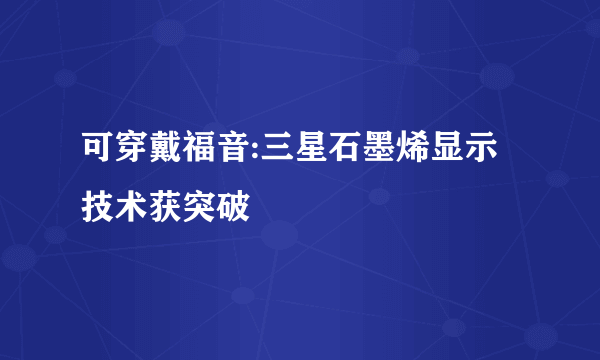 可穿戴福音:三星石墨烯显示技术获突破